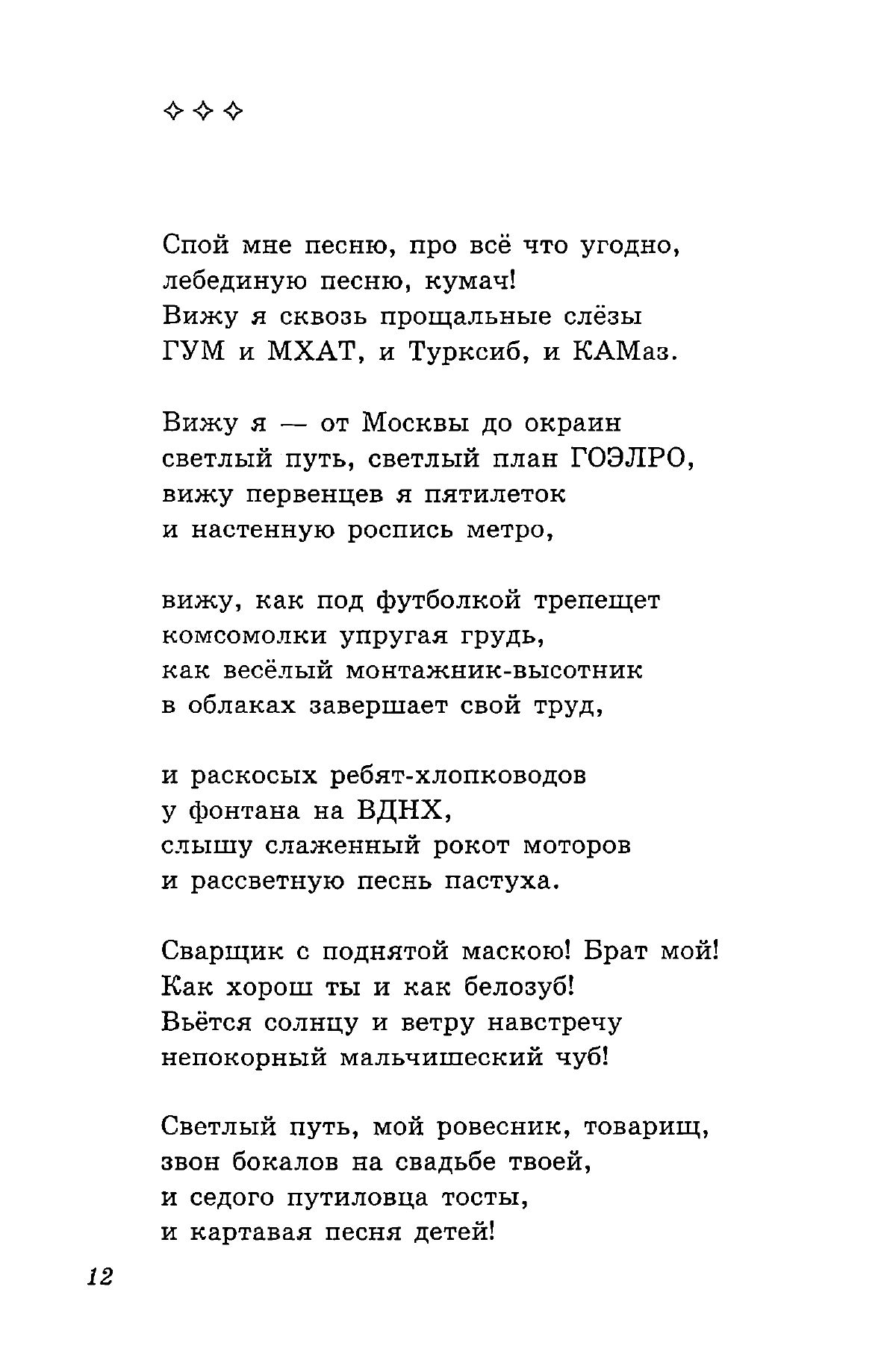 ✧ ✧ ✧

Спой мне песню, про всё что угодно,
лебединую песню, кумач!
Вижу я сквозь прощальные слёзы
ГУМ и МХАТ, и Турксиб, и КАМаз.

Вижу я — от Москвы до окраин
светлый путь, светлый план ГОЭЛРО,
вижу первенцев я пятилеток
и настенную роспись метро,

вижу, как под футболкой трепещет
комсомолки упругая грудь,
как весёлый монтажник-высотник
в облаках завершает свой труд,

и раскосых ребят-хлопководов
у фонтана на ВДНХ,
слышу слаженный рокот моторов
и рассветную песнь пастуха.

Сварщик с поднятой маскою! Брат мой!
Как хорош ты и как белозуб!
Вьётся солнцу и ветру навстречу
непокорный мальчишеский чуб!

Светлый путь, мой ровесник, товарищ,
звон бокалов на свадьбе твоей,
и седого путиловца тосты,
и картавая песня детей!

12